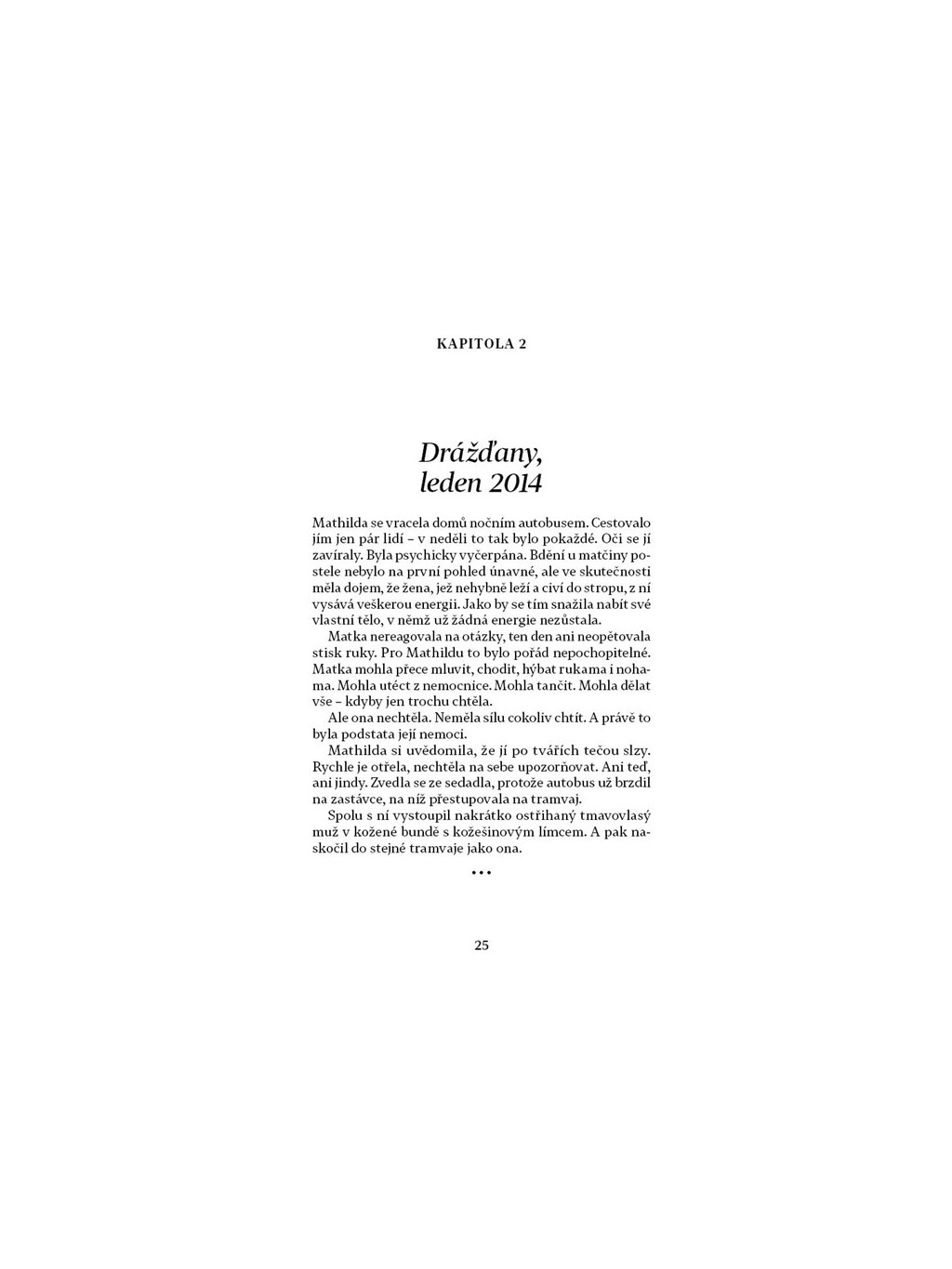 KAPITOLA 2

Drážďany, leden 2014

Mathilda se vracela domů nočním autobusem. Cestovalo jím jen pár lidí – v neděli to tak bylo pokaždé. Oči se jí zavíraly. Byla psychicky vyčerpána. Bdění u matčiny postele nebylo na první pohled únavné, ale ve skutečnosti měla dojem, že žena, jež nehybně leží a civí do stropu, z ní vysává veškerou energii. Jako by se tím snažila nabít své vlastní tělo, v němž už žádná energie nezůstala.

Matka nereagovala na otázky, ten den ani neopětovala stisk ruky. Pro Mathildu to bylo pořád nepochopitelné. Matka mohla přece mluvit, chodit, hýbat rukama i nohama. Mohla utéct z nemocnice. Mohla tančit. Mohla dělat vše – kdyby jen trochu chtěla.

Ale ona nechtěla. Neměla sílu cokoliv chtít. A právě to byla podstata její nemoci.

Mathilda si uvědomila, že jí po tvářích tečou slzy. Rychle je otřela, nechtěla na sebe upozorňovat. Ani teď, ani jindy. Zvedla se ze sedadla, protože autobus už brzdil na zastávce, na níž přestupovala na tramvaj.

Spolu s ní vystoupil nakrátko ostříhaný tmavovlasý muž v kožené bundě s kožešinovým límcem. A pak naskočil do stejné tramvaje jako ona.

• • •

25